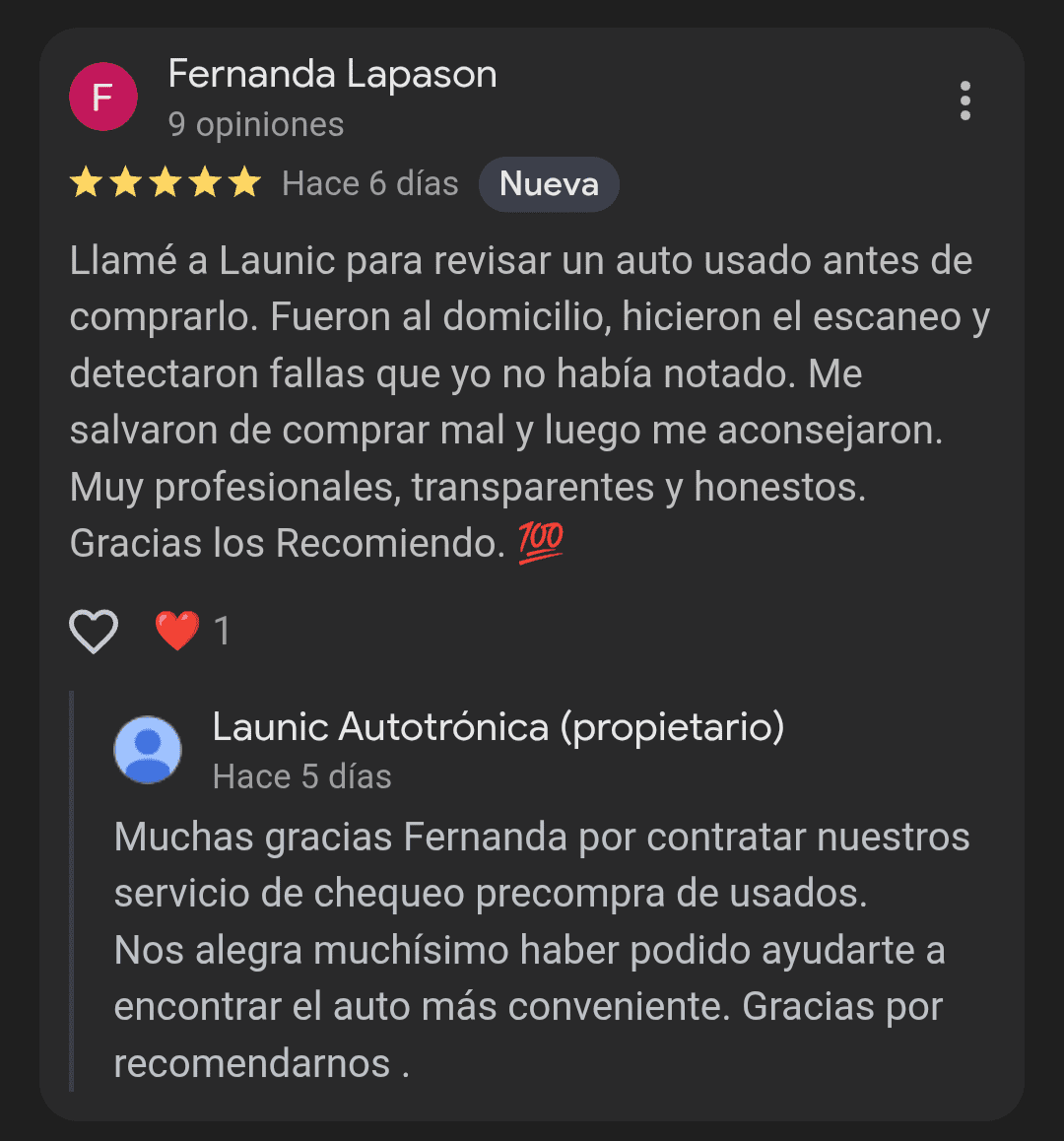 F

Fernanda Lapason
9 opiniones

Hace 6 días Nueva

Llamé a Launic para revisar un auto usado antes de comprarlo. Fueron al domicilio, hicieron el escaneo y detectaron fallas que yo no había notado. Me salvaron de comprar mal y luego me aconsejaron. Muy profesionales, transparentes y honestos. Gracias los Recomiendo. 💯

❤️ 1

Launic Autotrónica (propietario)
Hace 5 días

Muchas gracias Fernanda por contratar nuestros servicio de chequeo precompra de usados.
Nos alegra muchísimo haber podido ayudarte a encontrar el auto más conveniente. Gracias por recomendarnos .